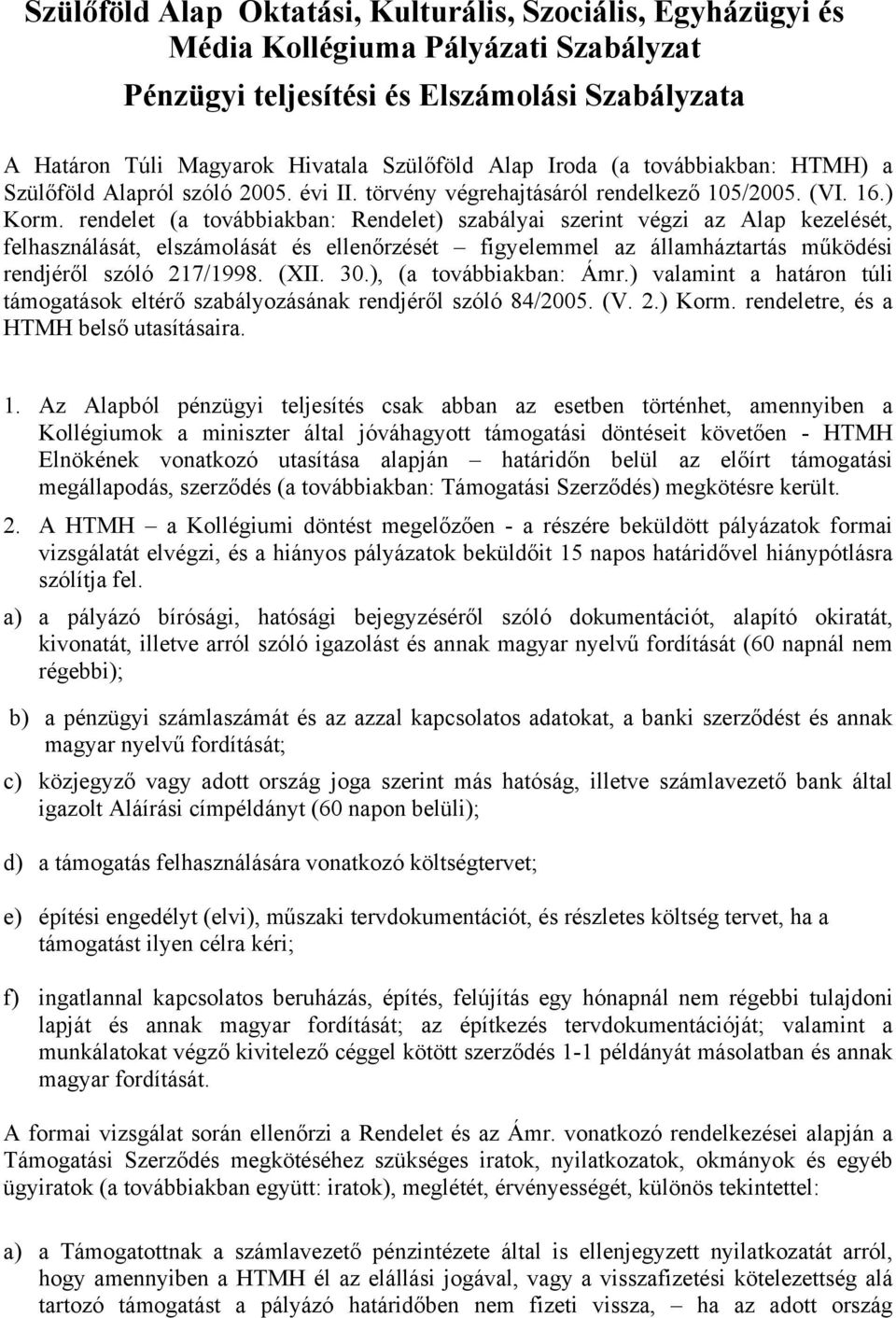 Szülőföld Alap Oktatási, Kulturális, Szociális, Egyházügyi és Média Kollégiuma Pályázati Szabályzat

Pénzügyi teljesítési és Elszámolási Szabályzata

A Határon Túli Magyarok Hivatala Szülőföld Alap Iroda (a továbbiakban: HTMH) a Szülőföld Alapról szóló 2005. évi II. törvény végrehajtásáról rendelkező 105/2005. (VI. 16.) Korm. rendelet (a továbbiakban: Rendelet) szabályai szerint végzi az Alap kezelését, felhasználását, elszámolását és ellenőrzését – figyelemmel az államháztartás működési rendjéről szóló 217/1998. (XII. 30.), (a továbbiakban: Ámr.) valamint a határon túli támogatások eltérő szabályozásának rendjéről szóló 84/2005. (V. 2.) Korm. rendeletre, és a HTMH belső utasításaira.

1. Az Alapból pénzügyi teljesítés csak abban az esetben történhet, amennyiben a Kollégiumok a miniszter által jóváhagyott támogatási döntéseit követően - HTMH Elnökének vonatkozó utasítása alapján – határidőn belül az előírt támogatási megállapodás, szerződés (a továbbiakban: Támogatási Szerződés) megkötésre került.

2. A HTMH – a Kollégiumi döntést megelőzően - a részére beküldött pályázatok formai vizsgálatát elvégzi, és a hiányos pályázatok beküldőit 15 napos határidővel hiánypótlásra szólítja fel.

a) a pályázó bírósági, hatósági bejegyzéséről szóló dokumentációt, alapító okiratát, kivonatát, illetve arról szóló igazolást és annak magyar nyelvű fordítását (60 napnál nem régebbi);

b) a pénzügyi számlaszámát és az azzal kapcsolatos adatokat, a banki szerződést és annak magyar nyelvű fordítását;

c) közjegyző vagy adott ország joga szerint más hatóság, illetve számlavezető bank által igazolt Aláírási címpéldányt (60 napon belüli);

d) a támogatás felhasználására vonatkozó költségtervet;

e) építési engedélyt (elvi), műszaki tervdokumentációt, és részletes költség tervet, ha a támogatást ilyen célra kéri;

f) ingatlannal kapcsolatos beruházás, építés, felújítás egy hónapnál nem régebbi tulajdoni lapját és annak magyar fordítását; az építkezés tervdokumentációját; valamint a munkálatokat végző kivitelező céggel kötött szerződés 1-1 példányát másolatban és annak magyar fordítását.

A formai vizsgálat során ellenőrzi a Rendelet és az Ámr. vonatkozó rendelkezései alapján a Támogatási Szerződés megkötéséhez szükséges iratok, nyilatkozatok, okmányok és egyéb ügyiratok (a továbbiakban együtt: iratok), meglétét, érvényességét, különös tekintettel:

a) a Támogatottnak a számlavezető pénzintézete által is ellenjegyzett nyilatkozatát arról, hogy amennyiben a HTMH él az elállási jogával, vagy a visszafizetési kötelezettség alá tartozó támogatást a pályázó határidőben nem fizeti vissza, – ha az adott ország